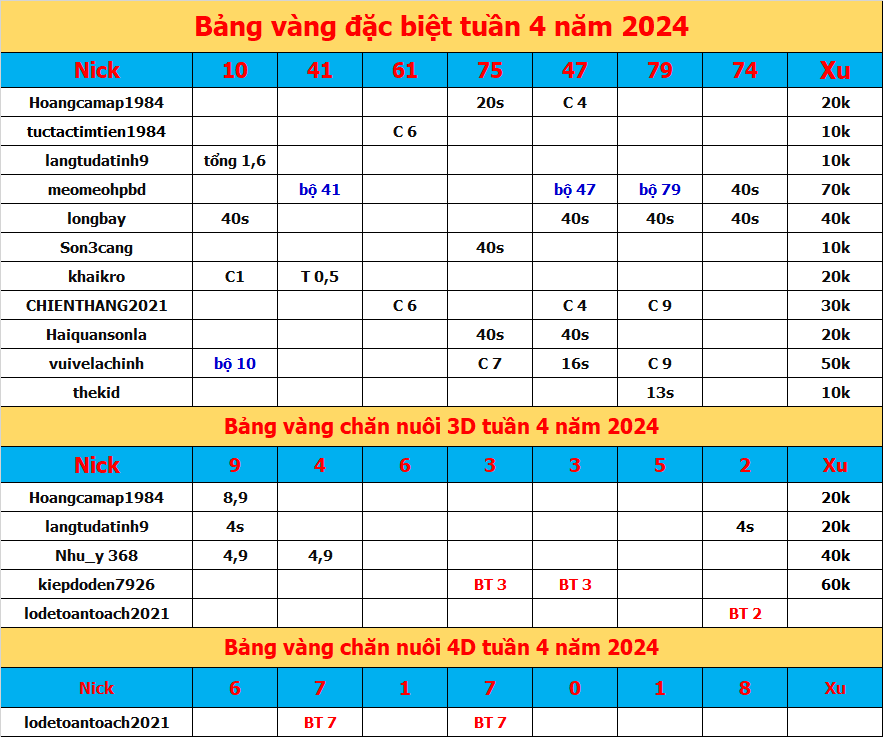 Bảng vàng đặc biệt tuần 4 năm 2024

| Nick | 10 | 41 | 61 | 75 | 47 | 79 | 74 | Xu |
|---|---|---|---|---|---|---|---|---|
| Hoangcamap1984 | | | | 20s | C 4 | | | 20k |
| tuctactimtien1984 | | | C 6 | | | | | 10k |
| langtudatinh9 | tổng 1,6 | | | | | | | 10k |
| meomeohpbd | | bộ 41 | | | bộ 47 | bộ 79 | 40s | 70k |
| longbay | 40s | | | | 40s | 40s | 40s | 40k |
| Son3cang | | | | 40s | | | | 10k |
| khaikro | C1 | T 0,5 | | | | | | 20k |
| CHIENTHANG2021 | | | C 6 | | C 4 | C 9 | | 30k |
| Haiquansonla | | | | 40s | 40s | | | 20k |
| vuivelachinh | bộ 10 | | | C 7 | 16s | C 9 | | 50k |
| thekid | | | | | | 13s | | 10k |

Bảng vàng chăn nuôi 3D tuần 4 năm 2024

| Nick | 9 | 4 | 6 | 3 | 3 | 5 | 2 | Xu |
|---|---|---|---|---|---|---|---|---|
| Hoangcamap1984 | 8,9 | | | | | | | 20k |
| langtudatinh9 | 4s | | | | | | 4s | 20k |
| Nhu_y 368 | 4,9 | 4,9 | | | | | | 40k |
| kiepdoden7926 | | | | BT 3 | BT 3 | | | 60k |
| lodetoantoach2021 | | | | | | | BT 2 | |

Bảng vàng chăn nuôi 4D tuần 4 năm 2024

| Nick | 6 | 7 | 1 | 7 | 0 | 1 | 8 | Xu |
|---|---|---|---|---|---|---|---|---|
| lodetoantoach2021 | | BT 7 | | BT 7 | | | | |